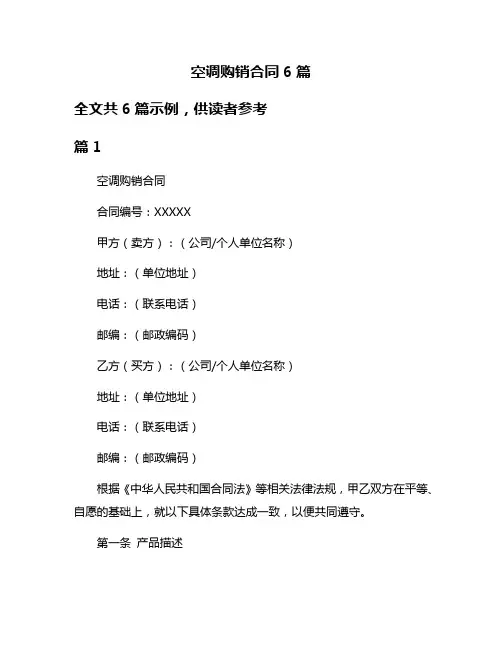 空调购销合同 6 篇

全文共 6 篇示例，供读者参考

篇 1

空调购销合同

合同编号：XXXXX

甲方（卖方）：（公司/个人单位名称）

地址：（单位地址）

电话：（联系电话）

邮编：（邮政编码）

乙方（买方）：（公司/个人单位名称）

地址：（单位地址）

电话：（联系电话）

邮编：（邮政编码）

根据《中华人民共和国合同法》等相关法律法规，甲乙双方在平等、自愿的基础上，就以下具体条款达成一致，以便共同遵守。

第一条 产品描述